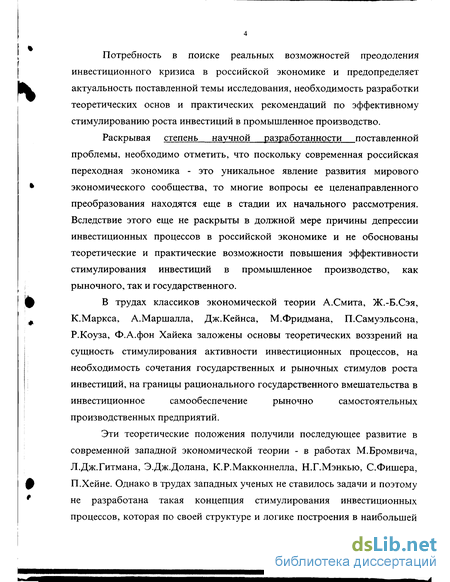 4

Потребность в поиске реальных возможностей преодоления инвестиционного кризиса в российской экономике и предопределяет актуальность поставленной темы исследования, необходимость разработки теоретических основ и практических рекомендаций по эффективному стимулированию роста инвестиций в промышленное производство.

Раскрывая степень научной разработанности поставленной проблемы, необходимо отметить, что поскольку современная российская переходная экономика - это уникальное явление развития мирового экономического сообщества, то многие вопросы ее целенаправленного преобразования находятся еще в стадии их начального рассмотрения. Вследствие этого еще не раскрыты в должной мере причины депрессии инвестиционных процессов в российской экономике и не обоснованы теоретические и практические возможности повышения эффективности стимулирования инвестиций в промышленное производство, как рыночного, так и государственного.

В трудах классиков экономической теории А.Смита, Ж.-Б.Сэя, К.Маркса, А.Маршалла, Дж.Кейнса, М.Фридмана, П.Самуэльсона, Р.Коуза, Ф.А.фон Хайека заложены основы теоретических воззрений на сущность стимулирования активности инвестиционных процессов, на необходимость сочетания государственных и рыночных стимулов роста инвестиций, на границы рационального государственного вмешательства в инвестиционное самообеспечение рыночно самостоятельных производственных предприятий.

Эти теоретические положения получили последующее развитие в современной западной экономической теории - в работах М.Бромвича, Л.Дж.Гитмана, Э.Дж.Долана, К.Р.Макконнелла, Н.Г.Мэнкью, С.Фишера, П.Хейне. Однако в трудах западных ученых не ставилось задачи и поэтому не разработана такая концепция стимулирования инвестиционных процессов, которая по своей структуре и логике построения в наибольшей

dsLib.net
библиотека диссертаций